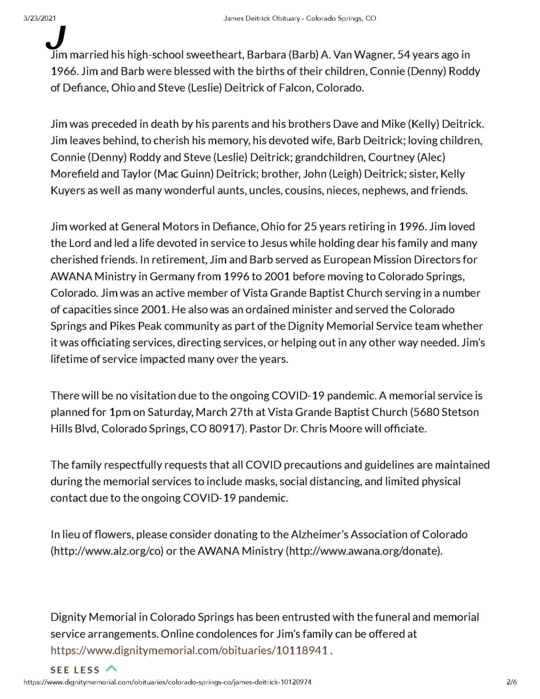 3/23/2021 James Deitrick Obituary - Colorado Springs, CO

J

Jim married his high-school sweetheart, Barbara (Barb) A. Van Wagner, 54 years ago in 1966. Jim and Barb were blessed with the births of their children, Connie (Denny) Roddy of Defiance, Ohio and Steve (Leslie) Deitrick of Falcon, Colorado.

Jim was preceded in death by his parents and his brothers Dave and Mike (Kelly) Deitrick. Jim leaves behind, to cherish his memory, his devoted wife, Barb Deitrick; loving children, Connie (Denny) Roddy and Steve (Leslie) Deitrick; grandchildren, Courtney (Alec) Morefield and Taylor (Mac Guinn) Deitrick; brother, John (Leigh) Deitrick; sister, Kelly Kuyers as well as many wonderful aunts, uncles, cousins, nieces, nephews, and friends.

Jim worked at General Motors in Defiance, Ohio for 25 years retiring in 1996. Jim loved the Lord and led a life devoted in service to Jesus while holding dear his family and many cherished friends. In retirement, Jim and Barb served as European Mission Directors for AWANA Ministry in Germany from 1996 to 2001 before moving to Colorado Springs, Colorado. Jim was an active member of Vista Grande Baptist Church serving in a number of capacities since 2001. He also was an ordained minister and served the Colorado Springs and Pikes Peak community as part of the Dignity Memorial Service team whether it was officiating services, directing services, or helping out in any other way needed. Jim's lifetime of service impacted many over the years.

There will be no visitation due to the ongoing COVID-19 pandemic. A memorial service is planned for 1pm on Saturday, March 27th at Vista Grande Baptist Church (5680 Stetson Hills Blvd, Colorado Springs, CO 80917). Pastor Dr. Chris Moore will officiate.

The family respectfully requests that all COVID precautions and guidelines are maintained during the memorial services to include masks, social distancing, and limited physical contact due to the ongoing COVID-19 pandemic.

In lieu of flowers, please consider donating to the Alzheimer's Association of Colorado (http://www.alz.org/co) or the AWANA Ministry (http://www.awana.org/donate).

Dignity Memorial in Colorado Springs has been entrusted with the funeral and memorial service arrangements. Online condolences for Jim's family can be offered at https://www.dignitymemorial.com/obituaries/10118941 .

SEE LESS

https://www.dignitymemorial.com/obituaries/colorado-springs-co/james-deitrick-10120974 2/6